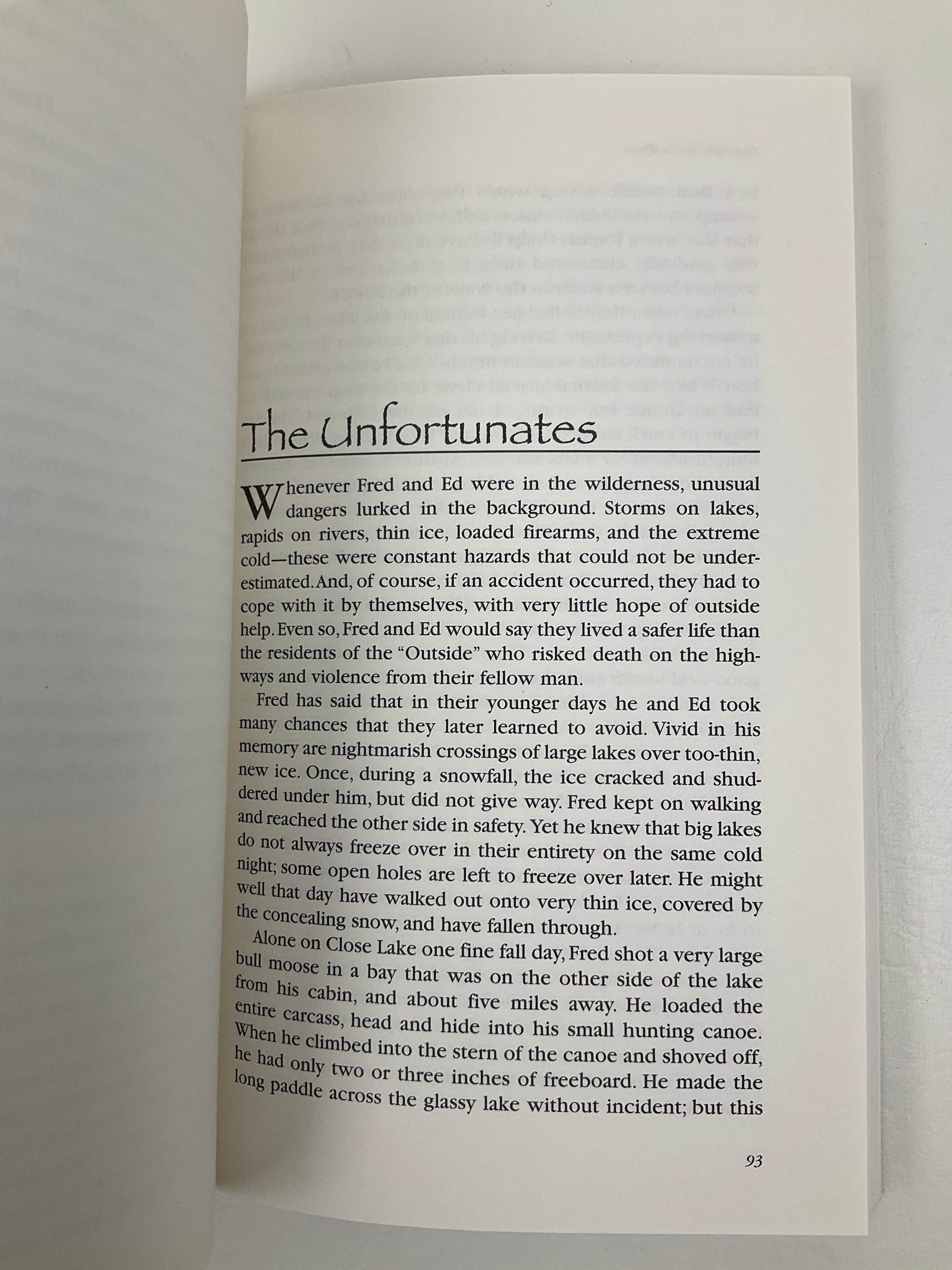 The Unfortunates

Whenever Fred and Ed were in the wilderness, unusual dangers lurked in the background. Storms on lakes, rapids on rivers, thin ice, loaded firearms, and the extreme cold—these were constant hazards that could not be underestimated. And, of course, if an accident occurred, they had to cope with it by themselves, with very little hope of outside help. Even so, Fred and Ed would say they lived a safer life than the residents of the "Outside" who risked death on the highways and violence from their fellow man.

Fred has said that in their younger days he and Ed took many chances that they later learned to avoid. Vivid in his memory are nightmarish crossings of large lakes over too-thin, new ice. Once, during a snowfall, the ice cracked and shuddered under him, but did not give way. Fred kept on walking and reached the other side in safety. Yet he knew that big lakes do not always freeze over in their entirety on the same cold night; some open holes are left to freeze over later. He might well that day have walked out onto very thin ice, covered by the concealing snow, and have fallen through.

Alone on Close Lake one fine fall day, Fred shot a very large bull moose in a bay that was on the other side of the lake from his cabin, and about five miles away. He loaded the entire carcass, head and hide into his small hunting canoe. When he climbed into the stern of the canoe and shoved off, he had only two or three inches of freeboard. He made the long paddle across the glassy lake without incident; but this

93